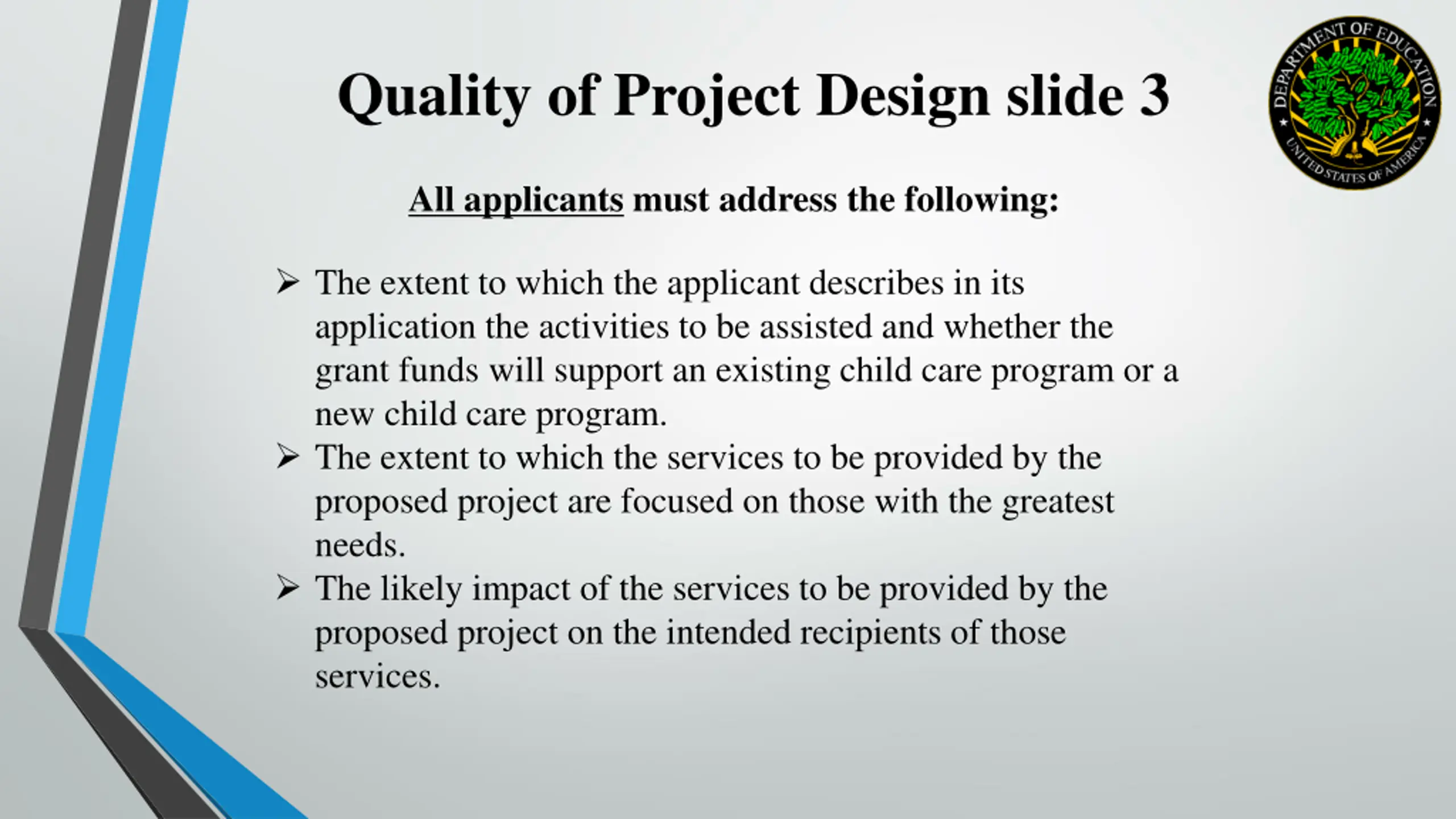 Quality of Project Design slide 3

DEPARTMENT OF EDUCATION
UNITED STATES OF AMERICA

All applicants must address the following:

➢ The extent to which the applicant describes in its application the activities to be assisted and whether the grant funds will support an existing child care program or a new child care program.
➢ The extent to which the services to be provided by the proposed project are focused on those with the greatest needs.
➢ The likely impact of the services to be provided by the proposed project on the intended recipients of those services.